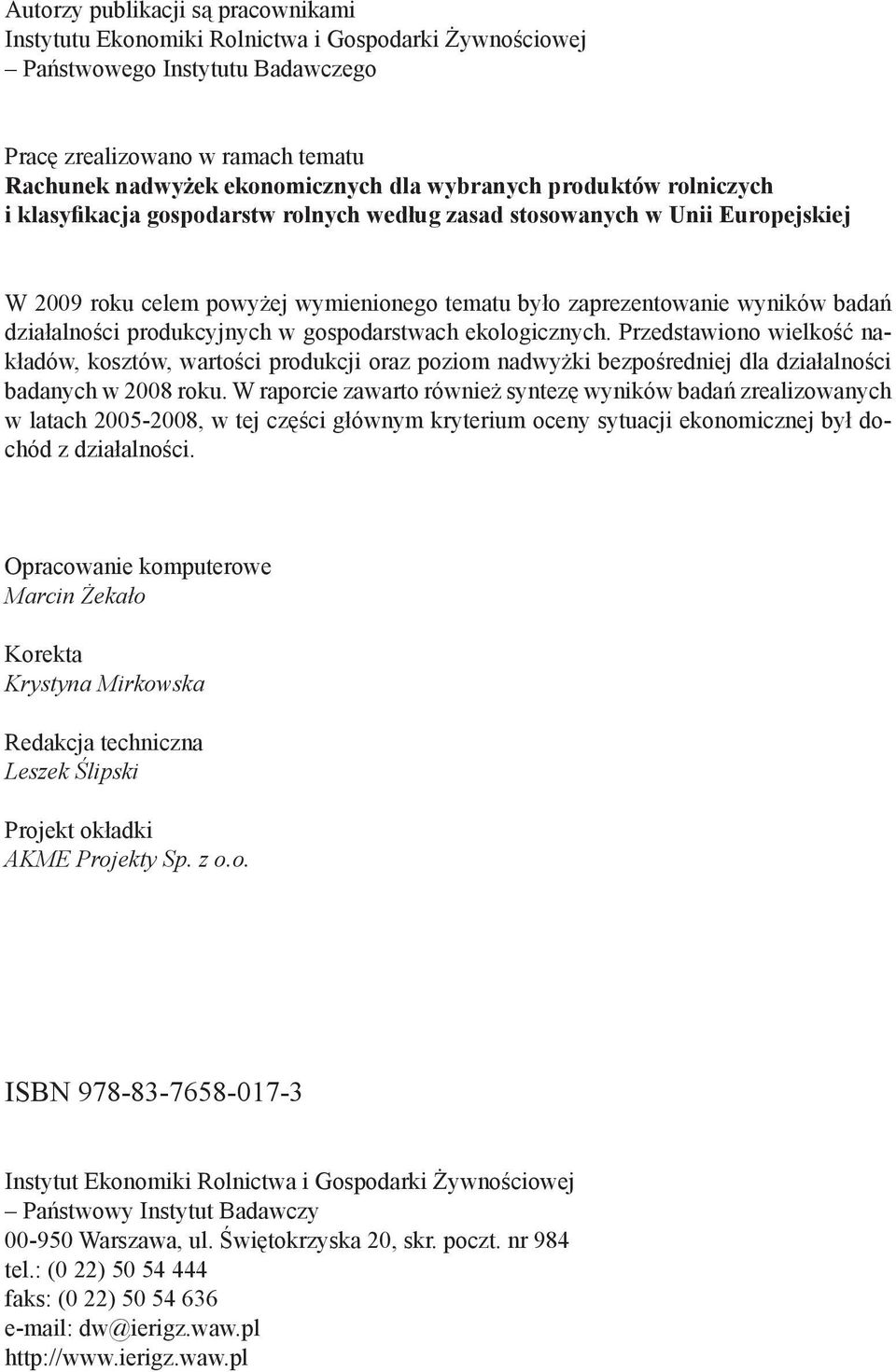 Autorzy publikacji są pracownikami
Instytutu Ekonomiki Rolnictwa i Gospodarki Żywnościowej
– Państwowego Instytutu Badawczego

Pracę zrealizowano w ramach tematu
Rachunek nadwyżek ekonomicznych dla wybranych produktów rolniczych i klasyfikacja gospodarstw rolnych według zasad stosowanych w Unii Europejskiej

W 2009 roku celem powyżej wymienionego tematu było zaprezentowanie wyników badań działalności produkcyjnych w gospodarstwach ekologicznych. Przedstawiono wielkość nakładów, kosztów, wartości produkcji oraz poziom nadwyżki bezpośredniej dla działalności badanych w 2008 roku. W raporcie zawarto również syntezę wyników badań zrealizowanych w latach 2005-2008, w tej części głównym kryterium oceny sytuacji ekonomicznej był dochód z działalności.

Opracowanie komputerowe
Marcin Żekało

Korekta
Krystyna Mirkowska

Redakcja techniczna
Leszek Ślipski

Projekt okładki
AKME Projekty Sp. z o.o.

ISBN 978-83-7658-017-3

Instytut Ekonomiki Rolnictwa i Gospodarki Żywnościowej
– Państwowy Instytut Badawczy
00-950 Warszawa, ul. Świętokrzyska 20, skr. poczt. nr 984
tel.: (0 22) 50 54 444
faks: (0 22) 50 54 636
e-mail: dw@ierigz.waw.pl
http://www.ierigz.waw.pl